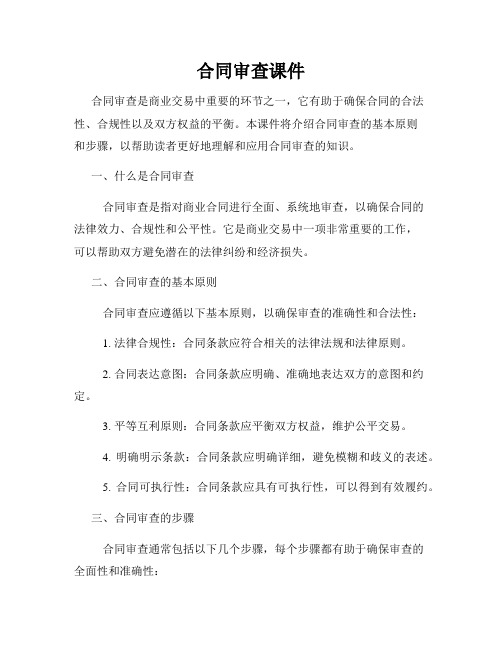 合同审查课件

合同审查是商业交易中重要的环节之一，它有助于确保合同的合法性、合规性以及双方权益的平衡。本课件将介绍合同审查的基本原则和步骤，以帮助读者更好地理解和应用合同审查的知识。

一、什么是合同审查

合同审查是指对商业合同进行全面、系统地审查，以确保合同的法律效力、合规性和公平性。它是商业交易中一项非常重要的工作，可以帮助双方避免潜在的法律纠纷和经济损失。

二、合同审查的基本原则

合同审查应遵循以下基本原则，以确保审查的准确性和合法性：

1. 法律合规性：合同条款应符合相关的法律法规和法律原则。

2. 合同表达意图：合同条款应明确、准确地表达双方的意图和约定。

3. 平等互利原则：合同条款应平衡双方权益，维护公平交易。

4. 明确明示条款：合同条款应明确详细，避免模糊和歧义的表述。

5. 合同可执行性：合同条款应具有可执行性，可以得到有效履约。

三、合同审查的步骤

合同审查通常包括以下几个步骤，每个步骤都有助于确保审查的全面性和准确性：